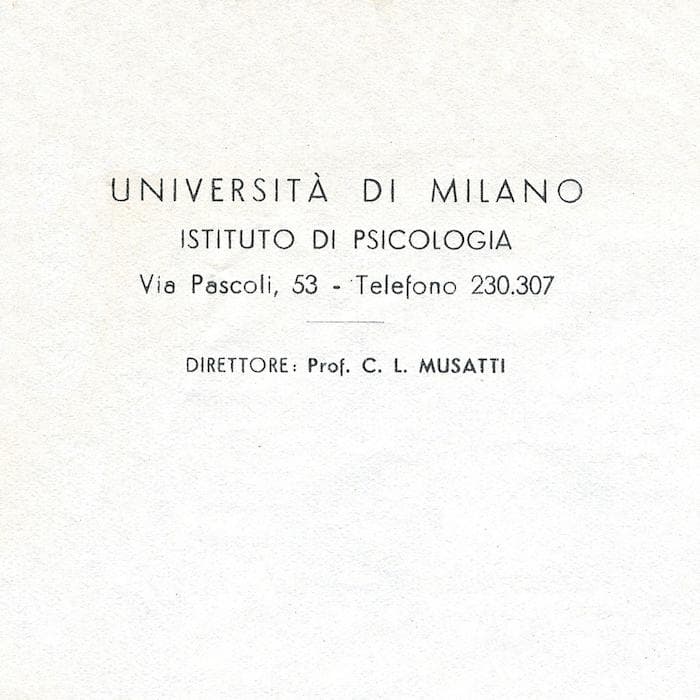 UNIVERSITÀ DI MILANO

ISTITUTO DI PSICOLOGIA

Via Pascoli, 53 - Telefono 230.307

DIRETTORE: Prof. C. L. MUSATTI